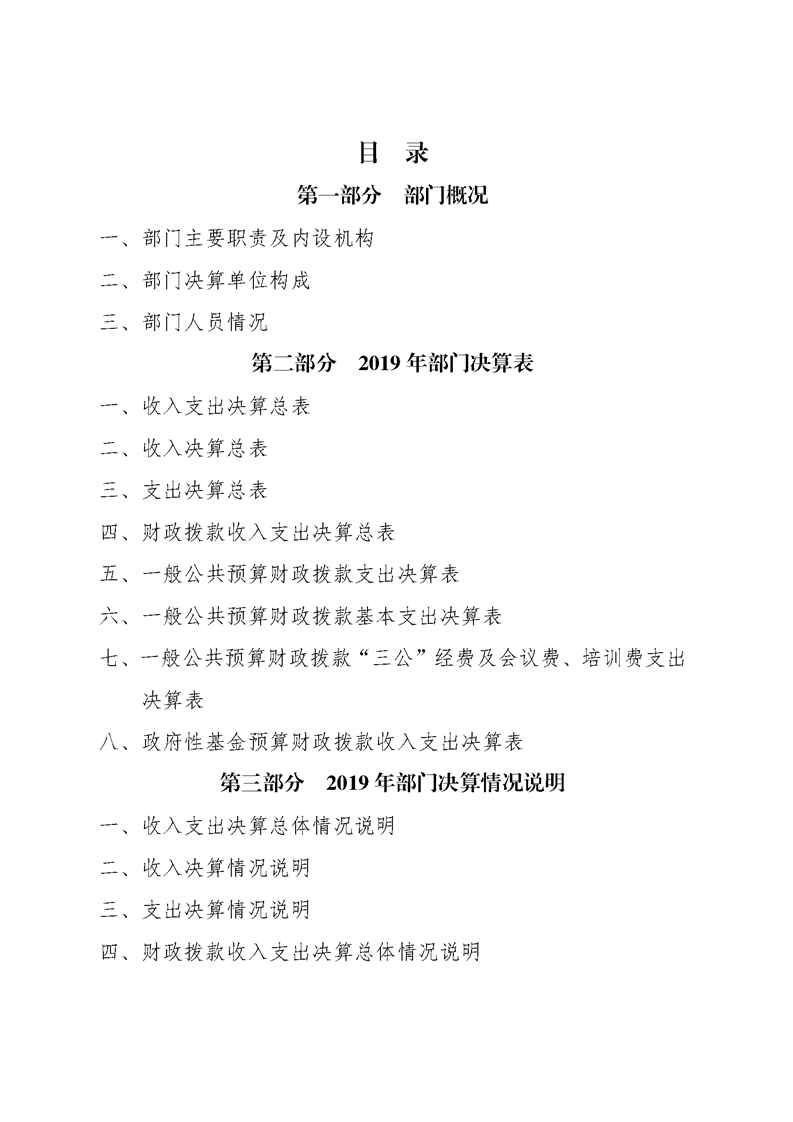 目　录

第一部分　部门概况

一、部门主要职责及内设机构

二、部门决算单位构成

三、部门人员情况

第二部分　2019 年部门决算表

一、收入支出决算总表

二、收入决算总表

三、支出决算总表

四、财政拨款收入支出决算总表

五、一般公共预算财政拨款支出决算表

六、一般公共预算财政拨款基本支出决算表

七、一般公共预算财政拨款“三公”经费及会议费、培训费支出决算表

八、政府性基金预算财政拨款收入支出决算表

第三部分　2019 年部门决算情况说明

一、收入支出决算总体情况说明

二、收入决算情况说明

三、支出决算情况说明

四、财政拨款收入支出决算总体情况说明